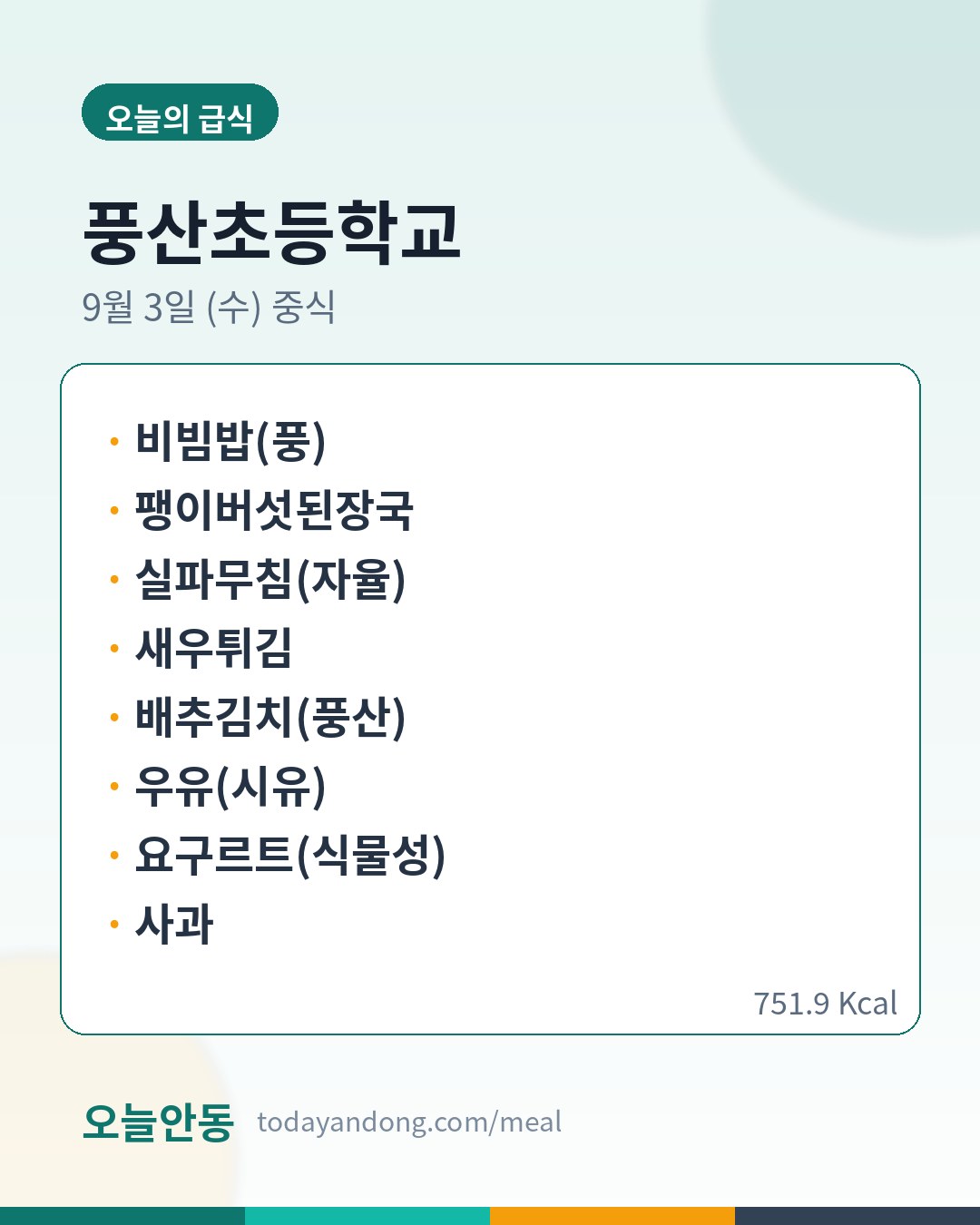 오늘의 급식

풍산초등학교

9월 3일 (수) 중식

• 비빔밥(풍)
• 팽이버섯된장국
• 실파무침(자율)
• 새우튀김
• 배추김치(풍산)
• 우유(시유)
• 요구르트(식물성)
• 사과

751.9 Kcal

오늘안동 todayandong.com/meal